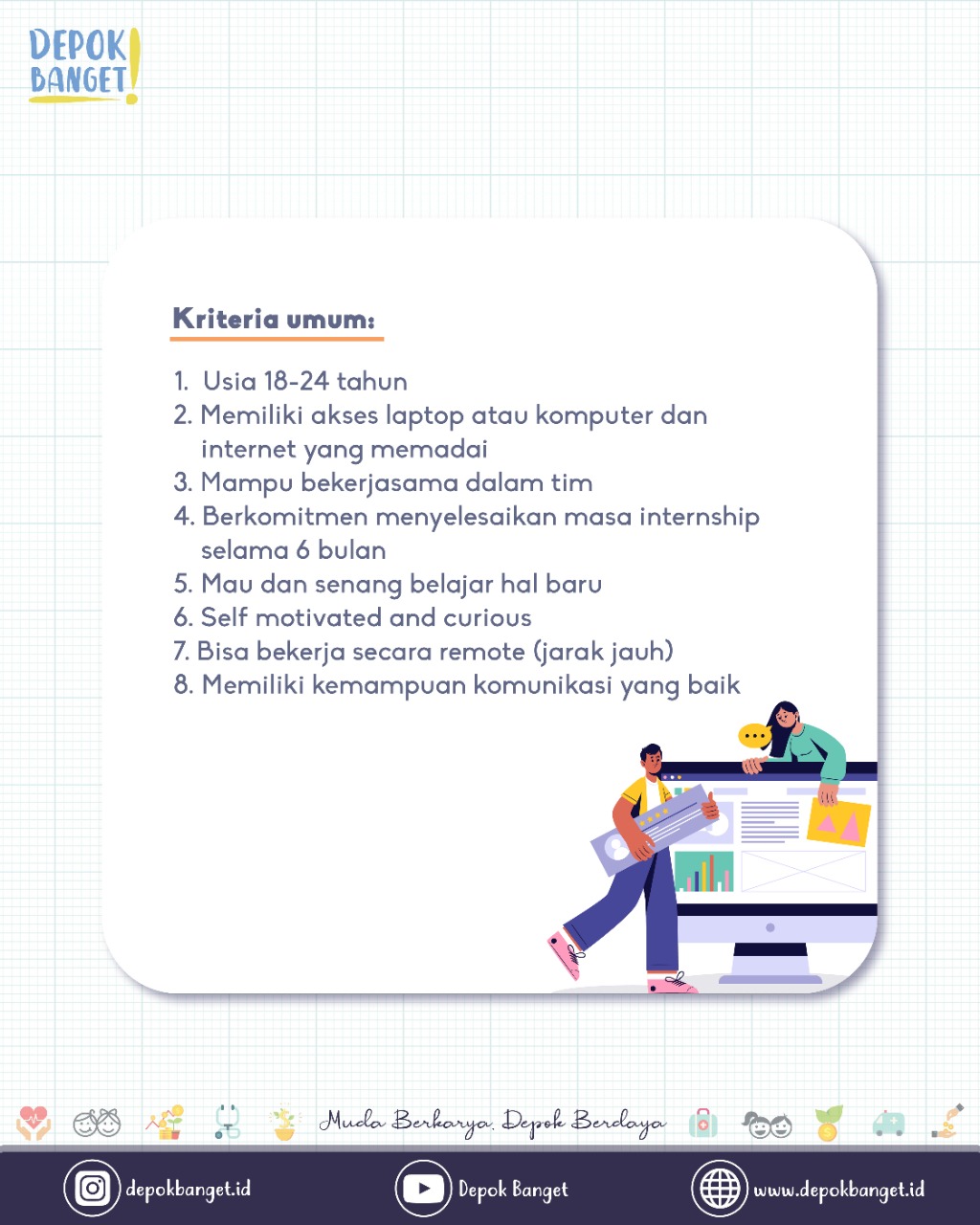 DEPOK BANGET!

Kriteria umum:

1. Usia 18-24 tahun
2. Memiliki akses laptop atau komputer dan internet yang memadai
3. Mampu bekerjasama dalam tim
4. Berkomitmen menyelesaikan masa internship selama 6 bulan
5. Mau dan senang belajar hal baru
6. Self motivated and curious
7. Bisa bekerja secara remote (jarak jauh)
8. Memiliki kemampuan komunikasi yang baik

Muda Berkarya, Depok Berdaya

depokbanget.id
Depok Banget
www.depokbanget.id